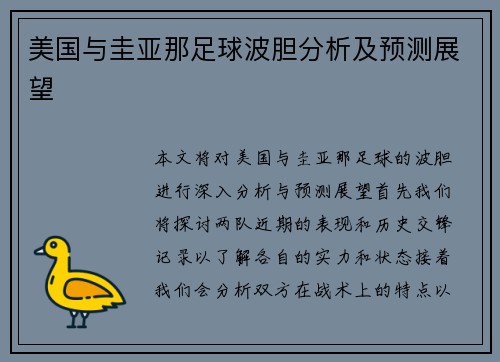 美国与圭亚那足球波胆分析及预测展望

本文将对美国与圭亚那足球的波胆进行深入分析与预测展望首先我们将探讨两队近期的表现和历史交锋记录以了解各自的实力和状态接着我们会分析双方在战术上的特点以